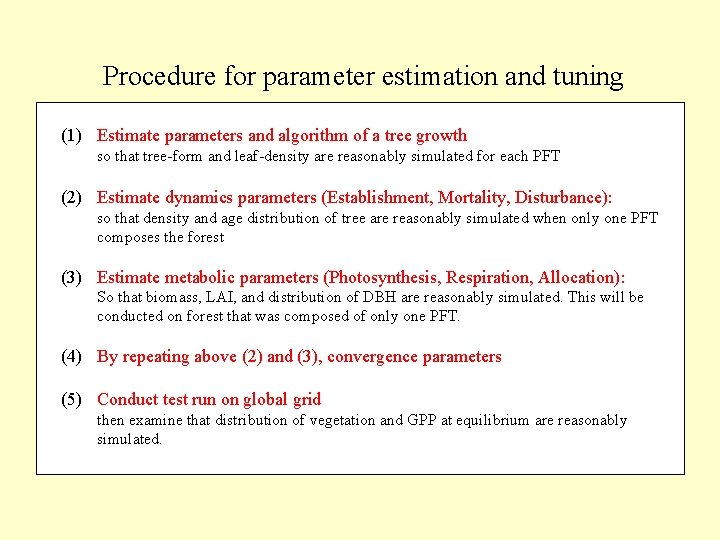 Procedure for parameter estimation and tuning

(1) Estimate parameters and algorithm of a tree growth
so that tree-form and leaf-density are reasonably simulated for each PFT

(2) Estimate dynamics parameters (Establishment, Mortality, Disturbance):
so that density and age distribution of tree are reasonably simulated when only one PFT composes the forest

(3) Estimate metabolic parameters (Photosynthesis, Respiration, Allocation):
So that biomass, LAI, and distribution of DBH are reasonably simulated. This will be conducted on forest that was composed of only one PFT.

(4) By repeating above (2) and (3), convergence parameters

(5) Conduct test run on global grid
then examine that distribution of vegetation and GPP at equilibrium are reasonably simulated.